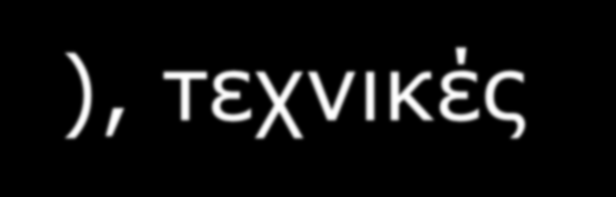 ), τεχνικές